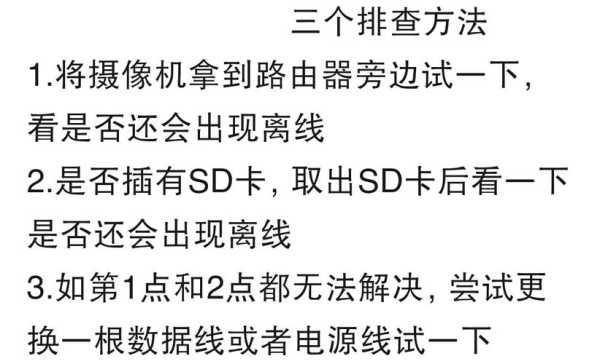 三个排查方法

1.将摄像机拿到路由器旁边试一下，看是否还会出现离线

2.是否插有SD卡，取出SD卡后看一下是否还会出现离线

3.如第1点和2点都无法解决，尝试更换一根数据线或者电源线试一下